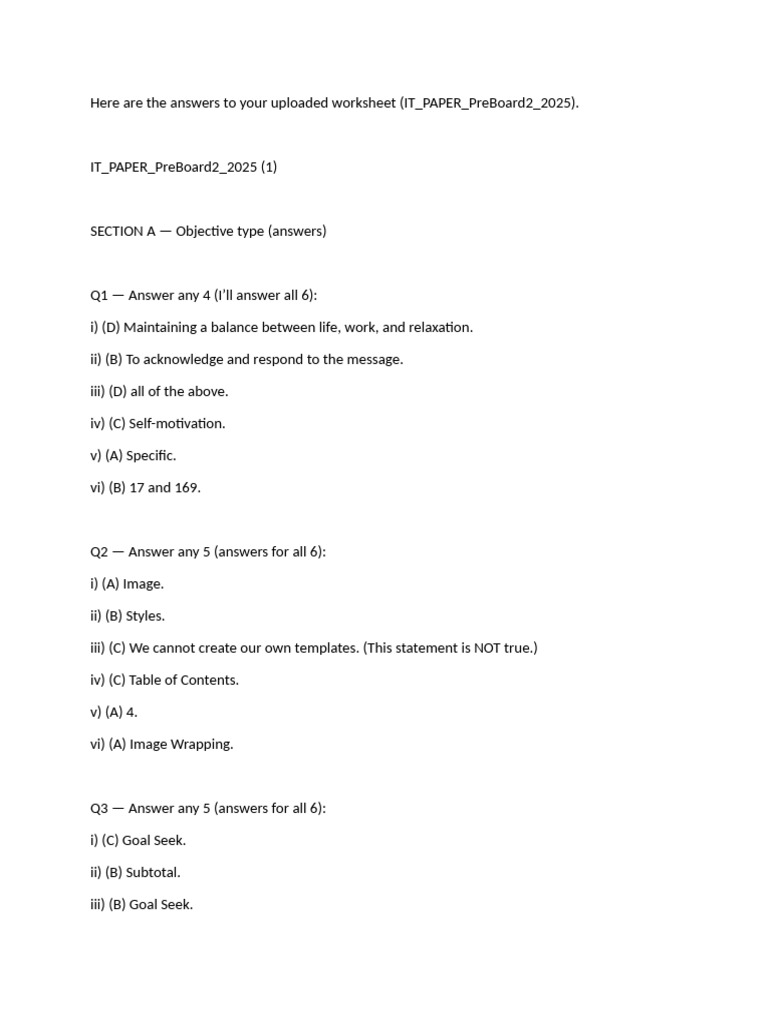 Here are the answers to your uploaded worksheet (IT_PAPER_PreBoard2_2025).

IT_PAPER_PreBoard2_2025 (1)

SECTION A — Objective type (answers)

Q1 — Answer any 4 (I'll answer all 6):

i) (D) Maintaining a balance between life, work, and relaxation.

ii) (B) To acknowledge and respond to the message.

iii) (D) all of the above.

iv) (C) Self-motivation.

v) (A) Specific.

vi) (B) 17 and 169.

Q2 — Answer any 5 (answers for all 6):

i) (A) Image.

ii) (B) Styles.

iii) (C) We cannot create our own templates. (This statement is NOT true.)

iv) (C) Table of Contents.

v) (A) 4.

vi) (A) Image Wrapping.

Q3 — Answer any 5 (answers for all 6):

i) (C) Goal Seek.

ii) (B) Subtotal.

iii) (B) Goal Seek.